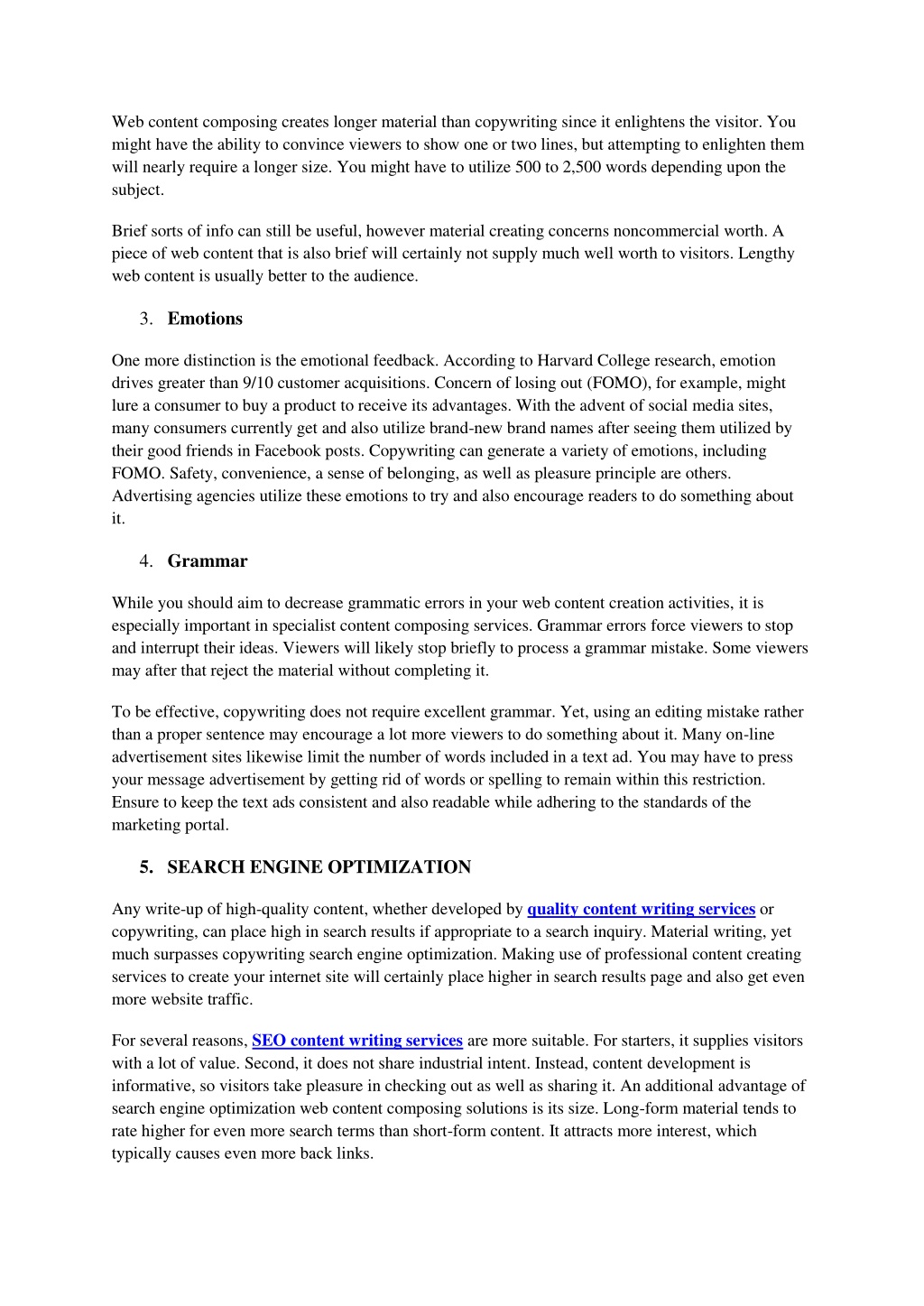 Web content composing creates longer material than copywriting since it enlightens the visitor. You might have the ability to convince viewers to show one or two lines, but attempting to enlighten them will nearly require a longer size. You might have to utilize 500 to 2,500 words depending upon the subject.

Brief sorts of info can still be useful, however material creating concerns noncommercial worth. A piece of web content that is also brief will certainly not supply much well worth to visitors. Lengthy web content is usually better to the audience.

3. Emotions

One more distinction is the emotional feedback. According to Harvard College research, emotion drives greater than 9/10 customer acquisitions. Concern of losing out (FOMO), for example, might lure a consumer to buy a product to receive its advantages. With the advent of social media sites, many consumers currently get and also utilize brand-new brand names after seeing them utilized by their good friends in Facebook posts. Copywriting can generate a variety of emotions, including FOMO. Safety, convenience, a sense of belonging, as well as pleasure principle are others. Advertising agencies utilize these emotions to try and also encourage readers to do something about it.

4. Grammar

While you should aim to decrease grammatic errors in your web content creation activities, it is especially important in specialist content composing services. Grammar errors force viewers to stop and interrupt their ideas. Viewers will likely stop briefly to process a grammar mistake. Some viewers may after that reject the material without completing it.

To be effective, copywriting does not require excellent grammar. Yet, using an editing mistake rather than a proper sentence may encourage a lot more viewers to do something about it. Many on-line advertisement sites likewise limit the number of words included in a text ad. You may have to press your message advertisement by getting rid of words or spelling to remain within this restriction. Ensure to keep the text ads consistent and also readable while adhering to the standards of the marketing portal.

5. SEARCH ENGINE OPTIMIZATION

Any write-up of high-quality content, whether developed by quality content writing services or copywriting, can place high in search results if appropriate to a search inquiry. Material writing, yet much surpasses copywriting search engine optimization. Making use of professional content creating services to create your internet site will certainly place higher in search results page and also get even more website traffic.

For several reasons, SEO content writing services are more suitable. For starters, it supplies visitors with a lot of value. Second, it does not share industrial intent. Instead, content development is informative, so visitors take pleasure in checking out as well as sharing it. An additional advantage of search engine optimization web content composing solutions is its size. Long-form material tends to rate higher for even more search terms than short-form content. It attracts more interest, which typically causes even more back links.